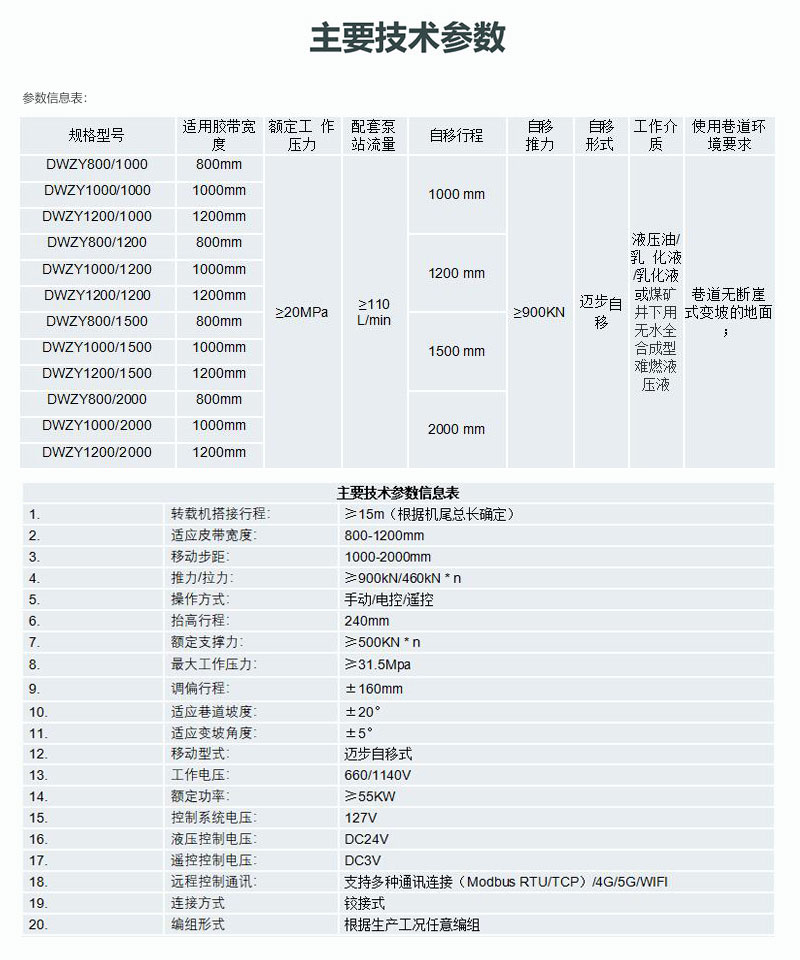 主要技术参数

参数信息表:

| 规格型号 | 适用胶带宽度 | 额定工 作压力 | 配套泵站流量 | 自移行程 | 自移推力 | 自移形式 | 工作介质 | 使用巷道环境要求 |
|---|---|---|---|---|---|---|---|---|
| DWZY800/1000 | 800mm | ≥20MPa | ≥110 L/min | 1000 mm | ≥900KN | 迈步自移 | 液压油/乳 化液/乳化液或煤矿井下用无水全合成型难燃液压液 | 巷道无断崖式变坡的地面； |
| DWZY1000/1000 | 1000mm | | | | | | | |
| DWZY1200/1000 | 1200mm | | | | | | | |
| DWZY800/1200 | 800mm | | | 1200 mm | | | | |
| DWZY1000/1200 | 1000mm | | | | | | | |
| DWZY1200/1200 | 1200mm | | | | | | | |
| DWZY800/1500 | 800mm | | | 1500 mm | | | | |
| DWZY1000/1500 | 1000mm | | | | | | | |
| DWZY1200/1500 | 1200mm | | | | | | | |
| DWZY800/2000 | 800mm | | | 2000 mm | | | | |
| DWZY1000/2000 | 1000mm | | | | | | | |
| DWZY1200/2000 | 1200mm | | | | | | | |

主要技术参数信息表

| | | |
|---|---|---|
| 1. | 转载机搭接行程: | ≥15m（根据机尾总长确定） |
| 2. | 适应皮带宽度: | 800-1200mm |
| 3. | 移动步距: | 1000-2000mm |
| 4. | 推力/拉力: | ≥900kN/460kN * n |
| 5. | 操作方式: | 手动/电控/遥控 |
| 6. | 抬高行程: | 240mm |
| 7. | 额定支撑力: | ≥500KN * n |
| 8. | 最大工作压力: | ≥31.5Mpa |
| 9. | 调偏行程: | ±160mm |
| 10. | 适应巷道坡度: | ±20° |
| 11. | 适应变坡角度: | ±5° |
| 12. | 移动型式: | 迈步自移式 |
| 13. | 工作电压: | 660/1140V |
| 14. | 额定功率: | ≥55KW |
| 15. | 控制系统电压: | 127V |
| 16. | 液压控制电压: | DC24V |
| 17. | 遥控控制电压: | DC3V |
| 18. | 远程控制通讯: | 支持多种通讯连接（Modbus RTU/TCP）/4G/5G/WIFI |
| 19. | 连接方式 | 铰接式 |
| 20. | 编组形式 | 根据生产工况任意编组 |